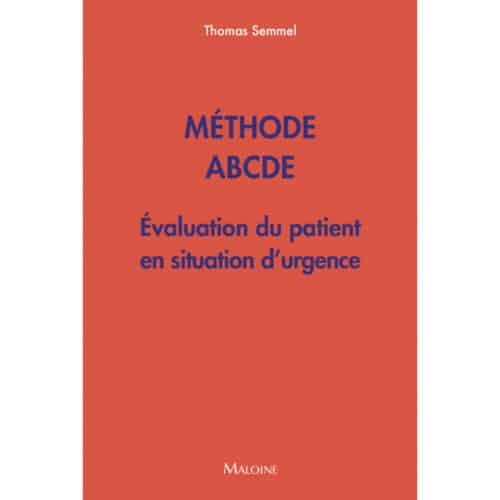 Thomas Semmel

MÉTHODE
ABCDE

Évaluation du patient
en situation d'urgence

MALOINE